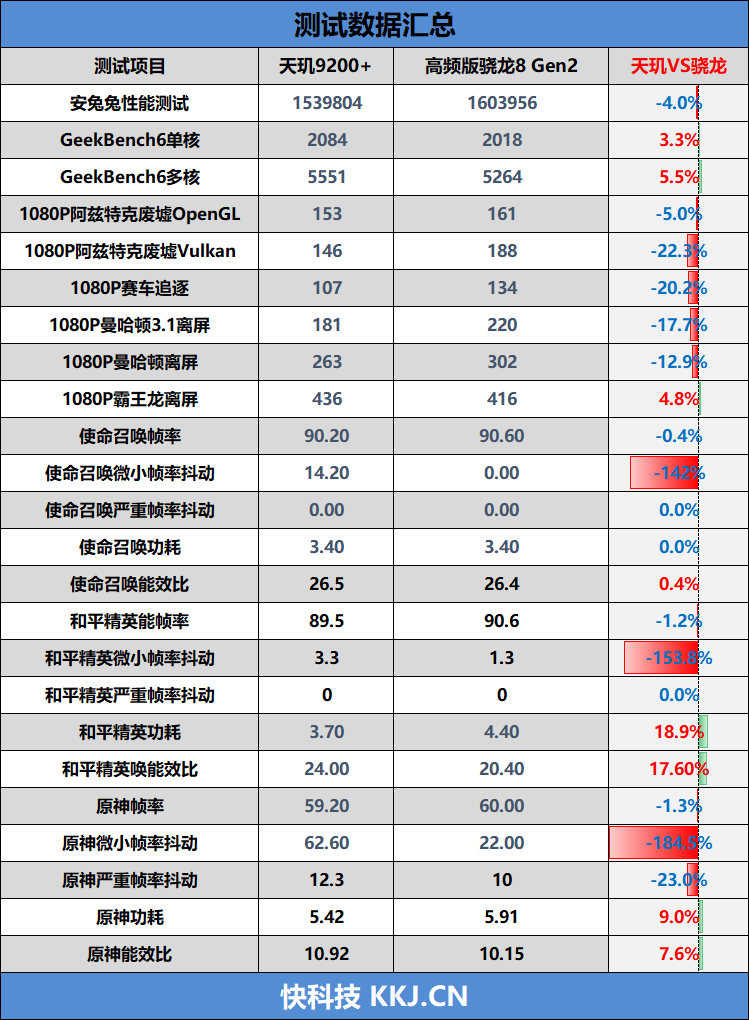 测试数据汇总

| 测试项目 | 天玑9200+ | 高频版骁龙8 Gen2 | 天玑VS骁龙 |
|---|---|---|---|
| 安兔兔性能测试 | 1539804 | 1603956 | -4.0% |
| GeekBench6单核 | 2084 | 2018 | 3.3% |
| GeekBench6多核 | 5551 | 5264 | 5.5% |
| 1080P阿兹特克废墟OpenGL | 153 | 161 | -5.0% |
| 1080P阿兹特克废墟Vulkan | 146 | 188 | -22.3% |
| 1080P赛车追逐 | 107 | 134 | -20.2% |
| 1080P曼哈顿3.1离屏 | 181 | 220 | -17.7% |
| 1080P曼哈顿离屏 | 263 | 302 | -12.9% |
| 1080P霸王龙离屏 | 436 | 416 | 4.8% |
| 使命召唤帧率 | 90.20 | 90.60 | -0.4% |
| 使命召唤微小帧率抖动 | 14.20 | 0.00 | -142% |
| 使命召唤严重帧率抖动 | 0.00 | 0.00 | 0.0% |
| 使命召唤功耗 | 3.40 | 3.40 | 0.0% |
| 使命召唤能效比 | 26.5 | 26.4 | 0.4% |
| 和平精英能帧率 | 89.5 | 90.6 | -1.2% |
| 和平精英微小帧率抖动 | 3.3 | 1.3 | -153.8% |
| 和平精英严重帧率抖动 | 0 | 0 | 0.0% |
| 和平精英功耗 | 3.70 | 4.40 | 18.9% |
| 和平精英唤能效比 | 24.00 | 20.40 | 17.60% |
| 原神帧率 | 59.20 | 60.00 | -1.3% |
| 原神微小帧率抖动 | 62.60 | 22.00 | -184.5% |
| 原神严重帧率抖动 | 12.3 | 10 | -23.0% |
| 原神功耗 | 5.42 | 5.91 | 9.0% |
| 原神能效比 | 10.92 | 10.15 | 7.6% |

快科技 KKJ.CN